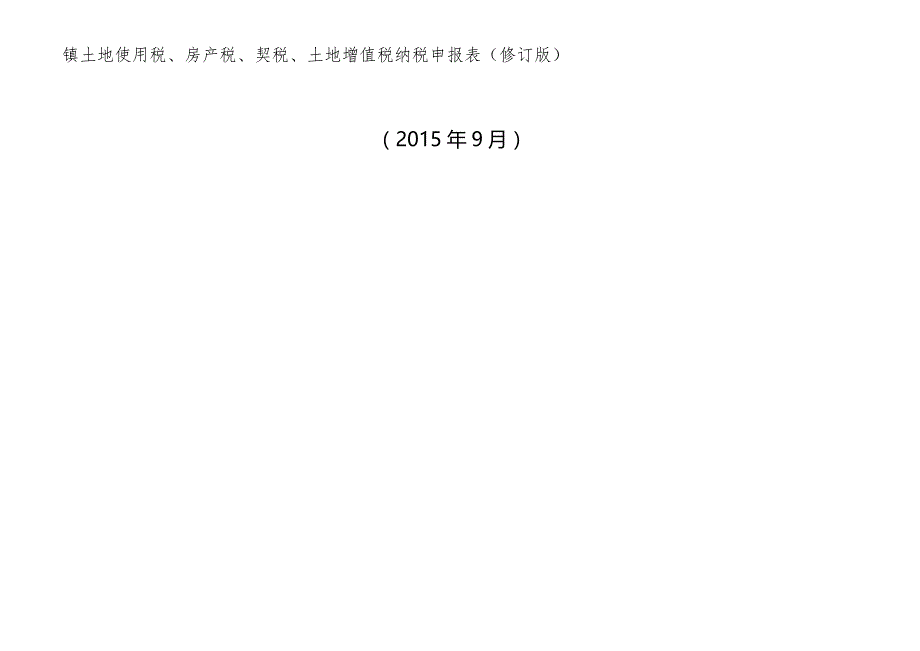 镇土地使用税、房产税、契税、土地增值税纳税申报表（修订版）

（2015年9月）